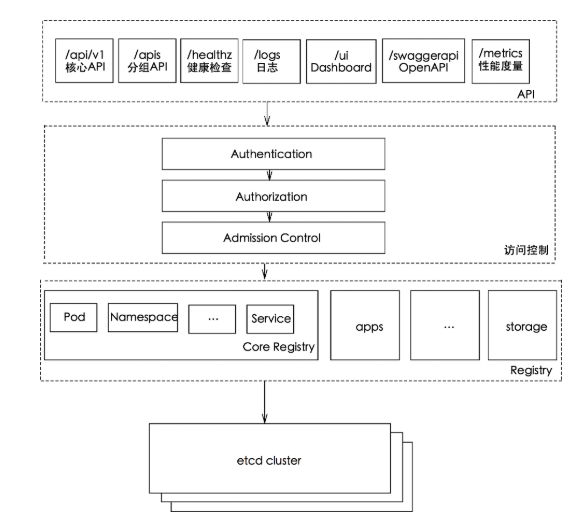 /api/v1
核心API

/apis
分组API

/healthz
健康检查

/logs
日志

/ui
Dashboard

/swaggerapi
OpenAPI

/metrics
性能度量

API

Authentication

Authorization

Admission Control

访问控制

Pod

Namespace

...

Service

Core Registry

apps

...

storage

Registry

etcd cluster